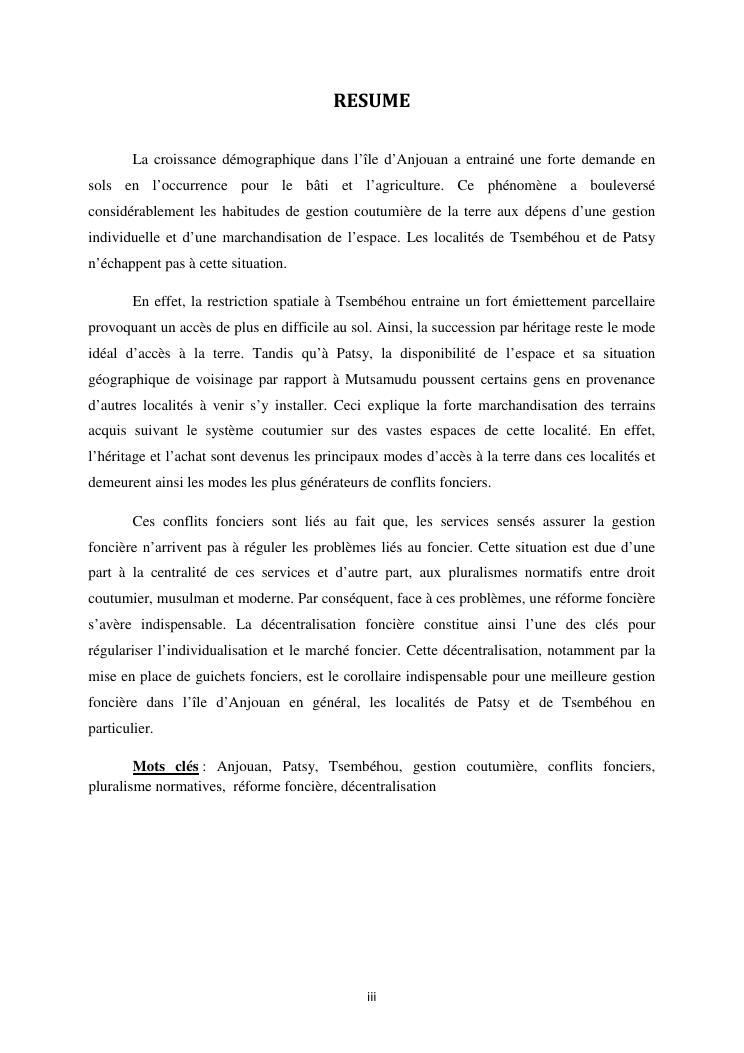 RESUME

La croissance démographique dans l'île d'Anjouan a entrainé une forte demande en sols en l'occurrence pour le bâti et l'agriculture. Ce phénomène a bouleversé considérablement les habitudes de gestion coutumière de la terre aux dépens d'une gestion individuelle et d'une marchandisation de l'espace. Les localités de Tsembéhou et de Patsy n'échappent pas à cette situation.

En effet, la restriction spatiale à Tsembéhou entraine un fort émiettement parcellaire provoquant un accès de plus en difficile au sol. Ainsi, la succession par héritage reste le mode idéal d'accès à la terre. Tandis qu'à Patsy, la disponibilité de l'espace et sa situation géographique de voisinage par rapport à Mutsamudu poussent certains gens en provenance d'autres localités à venir s'y installer. Ceci explique la forte marchandisation des terrains acquis suivant le système coutumier sur des vastes espaces de cette localité. En effet, l'héritage et l'achat sont devenus les principaux modes d'accès à la terre dans ces localités et demeurent ainsi les modes les plus générateurs de conflits fonciers.

Ces conflits fonciers sont liés au fait que, les services sensés assurer la gestion foncière n'arrivent pas à réguler les problèmes liés au foncier. Cette situation est due d'une part à la centralité de ces services et d'autre part, aux pluralismes normatifs entre droit coutumier, musulman et moderne. Par conséquent, face à ces problèmes, une réforme foncière s'avère indispensable. La décentralisation foncière constitue ainsi l'une des clés pour régulariser l'individualisation et le marché foncier. Cette décentralisation, notamment par la mise en place de guichets fonciers, est le corollaire indispensable pour une meilleure gestion foncière dans l'île d'Anjouan en général, les localités de Patsy et de Tsembéhou en particulier.

Mots clés : Anjouan, Patsy, Tsembéhou, gestion coutumière, conflits fonciers, pluralisme normatives, réforme foncière, décentralisation

iii